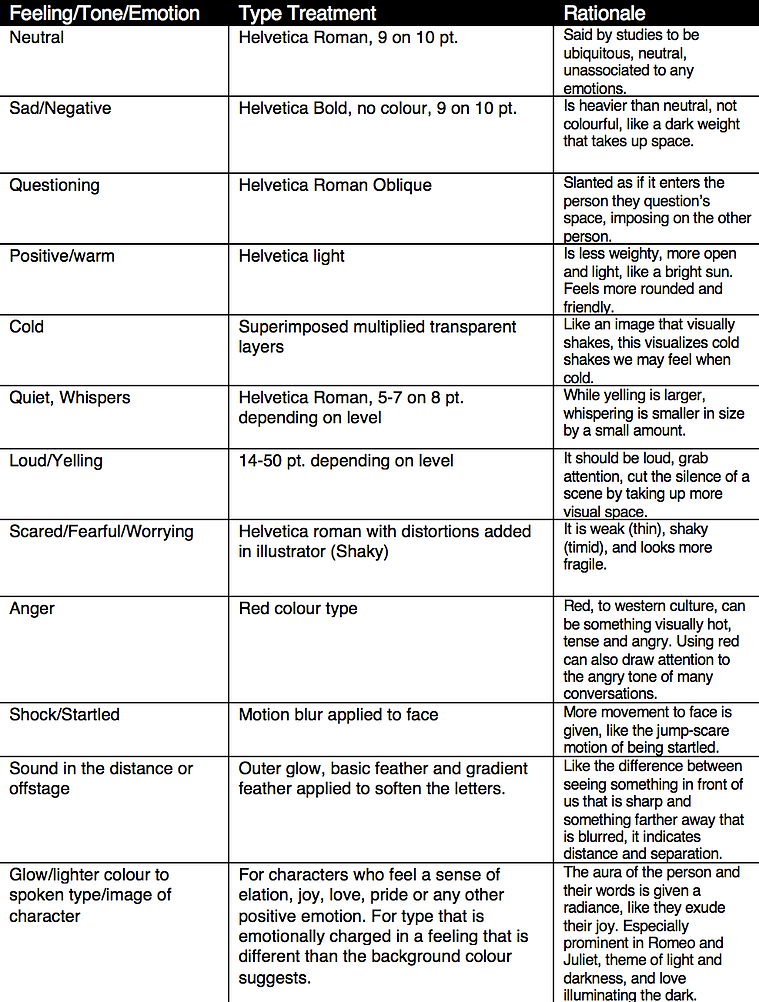 | Feeling/Tone/Emotion | Type Treatment | Rationale |
|---|---|---|
| Neutral | Helvetica Roman, 9 on 10 pt. | Said by studies to be ubiquitous, neutral, unassociated to any emotions. |
| Sad/Negative | Helvetica Bold, no colour, 9 on 10 pt. | Is heavier than neutral, not colourful, like a dark weight that takes up space. |
| Questioning | Helvetica Roman Oblique | Slanted as if it enters the person they question's space, imposing on the other person. |
| Positive/warm | Helvetica light | Is less weighty, more open and light, like a bright sun. Feels more rounded and friendly. |
| Cold | Superimposed multiplied transparent layers | Like an image that visually shakes, this visualizes cold shakes we may feel when cold. |
| Quiet, Whispers | Helvetica Roman, 5-7 on 8 pt. depending on level | While yelling is larger, whispering is smaller in size by a small amount. |
| Loud/Yelling | 14-50 pt. depending on level | It should be loud, grab attention, cut the silence of a scene by taking up more visual space. |
| Scared/Fearful/Worrying | Helvetica roman with distortions added in illustrator (Shaky) | It is weak (thin), shaky (timid), and looks more fragile. |
| Anger | Red colour type | Red, to western culture, can be something visually hot, tense and angry. Using red can also draw attention to the angry tone of many conversations. |
| Shock/Startled | Motion blur applied to face | More movement to face is given, like the jump-scare motion of being startled. |
| Sound in the distance or offstage | Outer glow, basic feather and gradient feather applied to soften the letters. | Like the difference between seeing something in front of us that is sharp and something farther away that is blurred, it indicates distance and separation. |
| Glow/lighter colour to spoken type/image of character | For characters who feel a sense of elation, joy, love, pride or any other positive emotion. For type that is emotionally charged in a feeling that is different than the background colour suggests. | The aura of the person and their words is given a radiance, like they exude their joy. Especially prominent in Romeo and Juliet, theme of light and darkness, and love illuminating the dark. |